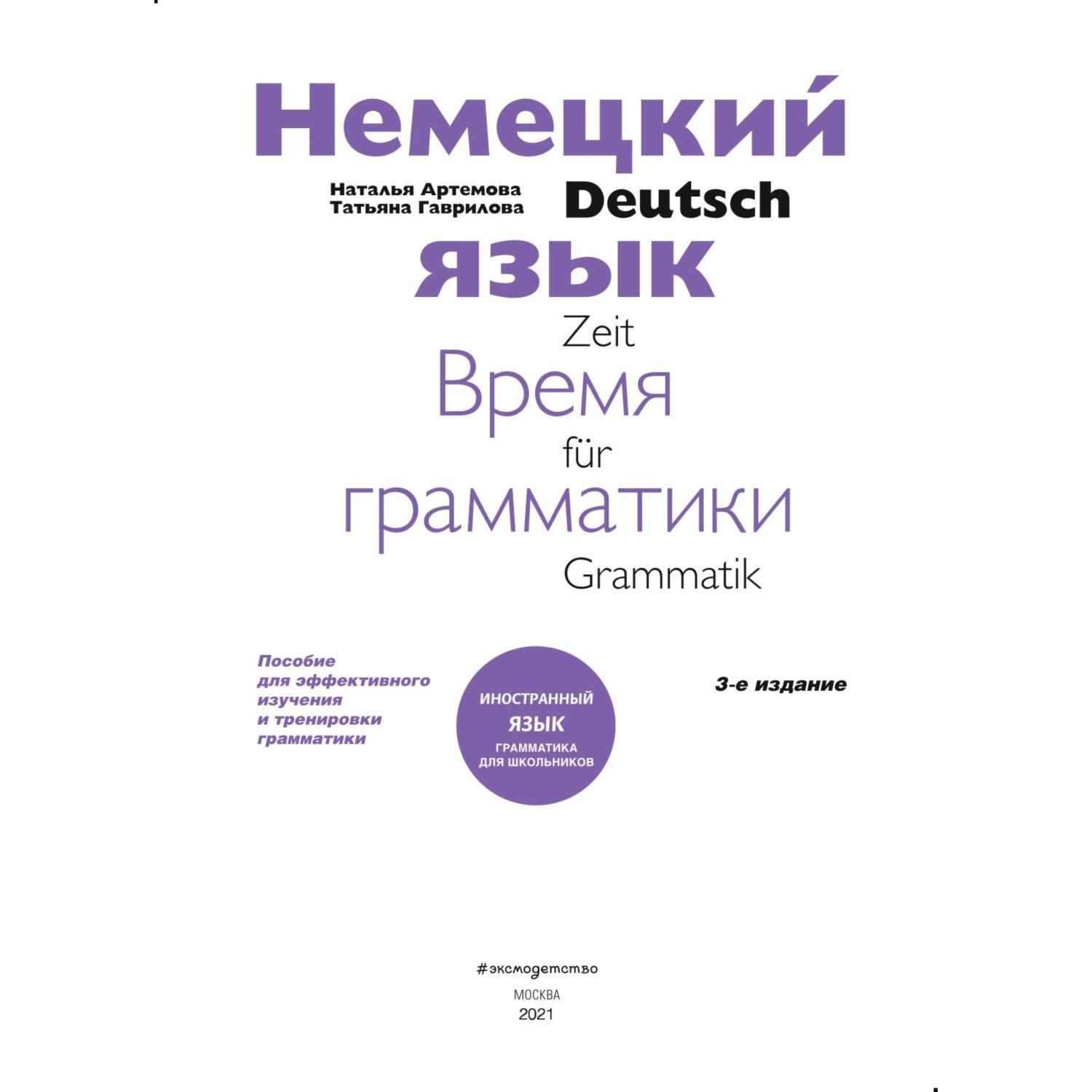 Немецкий

Наталья Артемова
Татьяна Гаврилова

Deutsch

язык

Zeit

Время

für

грамматики

Grammatik

Пособие для эффективного изучения и тренировки грамматики

ИНОСТРАННЫЙ
ЯЗЫК
ГРАММАТИКА
ДЛЯ ШКОЛЬНИКОВ

3-е издание

#эксмодетство

МОСКВА
2021